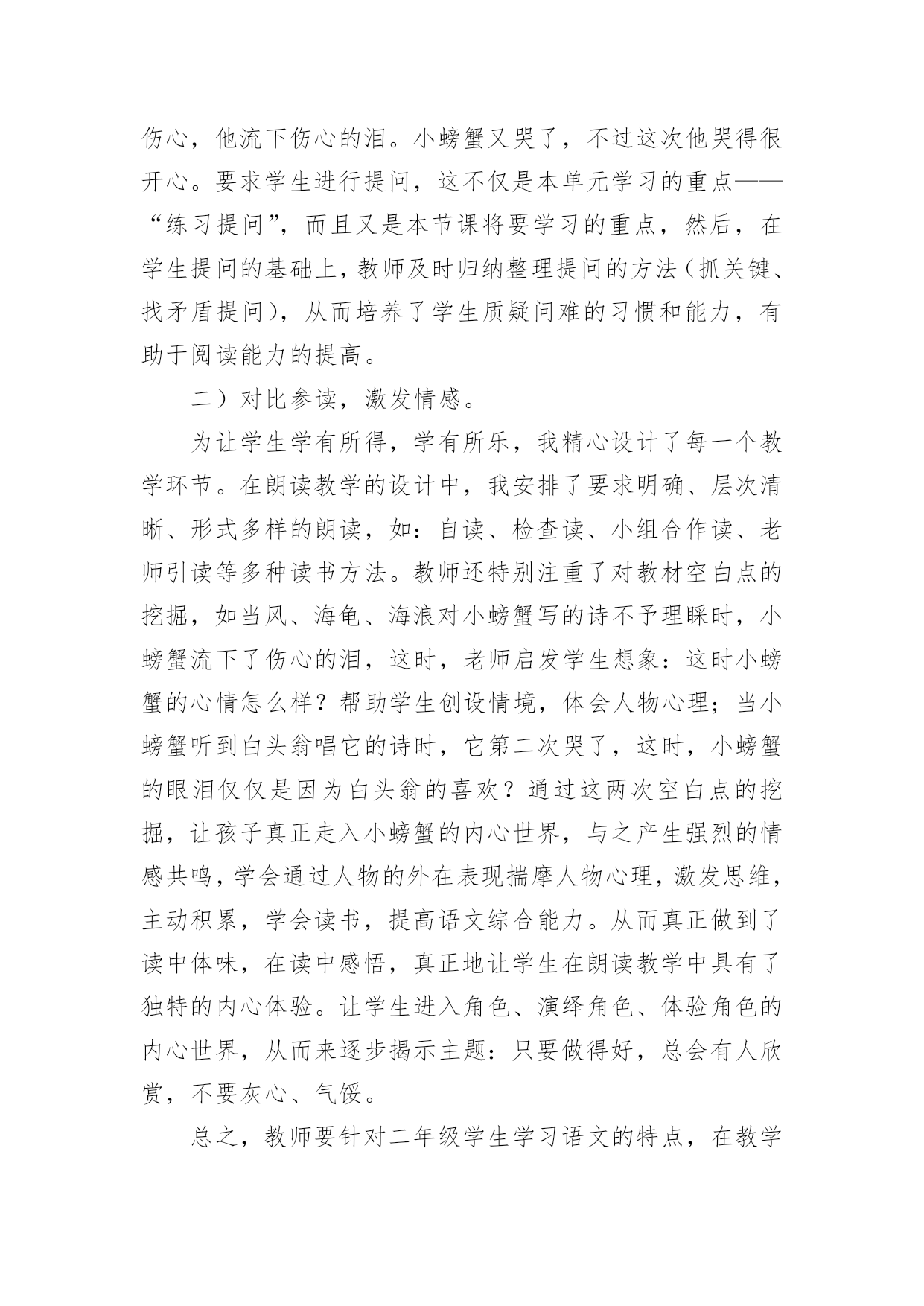 伤心，他流下伤心的泪。小螃蟹又哭了，不过这次他哭得很开心。要求学生进行提问，这不仅是本单元学习的重点——“练习提问”，而且又是本节课将要学习的重点，然后，在学生提问的基础上，教师及时归纳整理提问的方法（抓关键、找矛盾提问），从而培养了学生质疑问难的习惯和能力，有助于阅读能力的提高。

二）对比参读，激发情感。

为让学生学有所得，学有所乐，我精心设计了每一个教学环节。在朗读教学的设计中，我安排了要求明确、层次清晰、形式多样的朗读，如：自读、检查读、小组合作读、老师引读等多种读书方法。教师还特别注重了对教材空白点的挖掘，如当风、海龟、海浪对小螃蟹写的诗不予理睬时，小螃蟹流下了伤心的泪，这时，老师启发学生想象：这时小螃蟹的心情怎么样？帮助学生创设情境，体会人物心理；当小螃蟹听到白头翁唱它的诗时，它第二次哭了，这时，小螃蟹的眼泪仅仅是因为白头翁的喜欢？通过这两次空白点的挖掘，让孩子真正走入小螃蟹的内心世界，与之产生强烈的情感共鸣，学会通过人物的外在表现揣摩人物心理，激发思维，主动积累，学会读书，提高语文综合能力。从而真正做到了读中体味，在读中感悟，真正地让学生在朗读教学中具有了独特的内心体验。让学生进入角色、演绎角色、体验角色的内心世界，从而来逐步揭示主题：只要做得好，总会有人欣赏，不要灰心、气馁。

总之，教师要针对二年级学生学习语文的特点，在教学